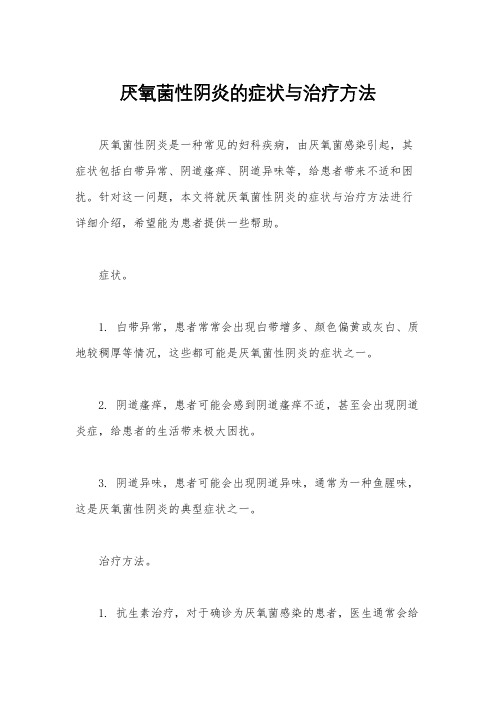 厌氧菌性阴炎的症状与治疗方法

厌氧菌性阴炎是一种常见的妇科疾病，由厌氧菌感染引起，其症状包括白带异常、阴道瘙痒、阴道异味等，给患者带来不适和困扰。针对这一问题，本文将就厌氧菌性阴炎的症状与治疗方法进行详细介绍，希望能为患者提供一些帮助。

症状。

1. 白带异常，患者常常会出现白带增多、颜色偏黄或灰白、质地较稠厚等情况，这些都可能是厌氧菌性阴炎的症状之一。

2. 阴道瘙痒，患者可能会感到阴道瘙痒不适，甚至会出现阴道炎症，给患者的生活带来极大困扰。

3. 阴道异味，患者可能会出现阴道异味，通常为一种鱼腥味，这是厌氧菌性阴炎的典型症状之一。

治疗方法。

1. 抗生素治疗，对于确诊为厌氧菌感染的患者，医生通常会给